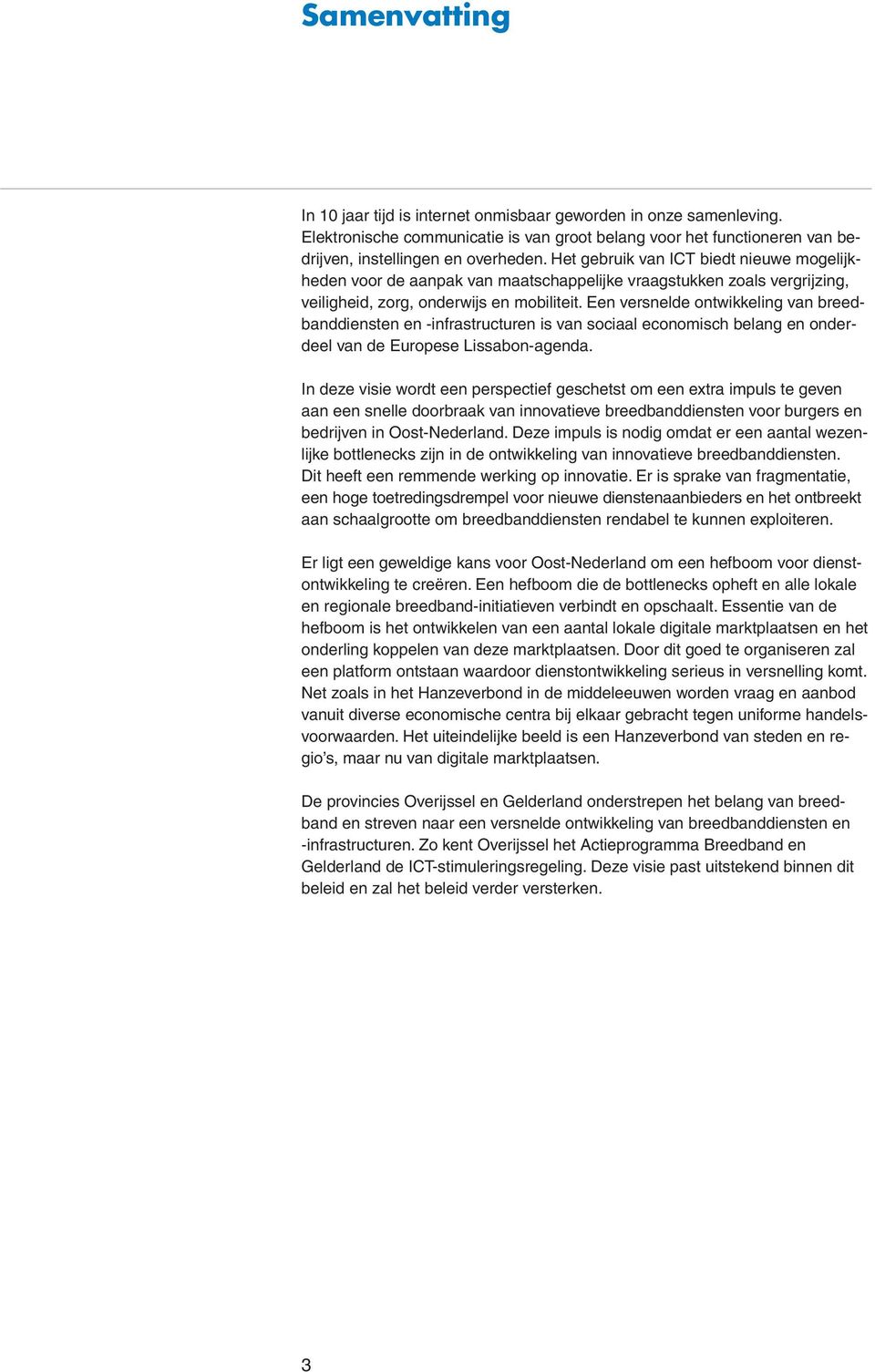 Samenvatting

In 10 jaar tijd is internet onmisbaar geworden in onze samenleving. Elektronische communicatie is van groot belang voor het functioneren van bedrijven, instellingen en overheden. Het gebruik van ICT biedt nieuwe mogelijkheden voor de aanpak van maatschappelijke vraagstukken zoals vergrijzing, veiligheid, zorg, onderwijs en mobiliteit. Een versnelde ontwikkeling van breedbanddiensten en -infrastructuren is van sociaal economisch belang en onderdeel van de Europese Lissabon-agenda.

In deze visie wordt een perspectief geschetst om een extra impuls te geven aan een snelle doorbraak van innovatieve breedbanddiensten voor burgers en bedrijven in Oost-Nederland. Deze impuls is nodig omdat er een aantal wezenlijke bottlenecks zijn in de ontwikkeling van innovatieve breedbanddiensten. Dit heeft een remmende werking op innovatie. Er is sprake van fragmentatie, een hoge toetredingsdrempel voor nieuwe dienstenaanbieders en het ontbreekt aan schaalgrootte om breedbanddiensten rendabel te kunnen exploiteren.

Er ligt een geweldige kans voor Oost-Nederland om een hefboom voor dienstontwikkeling te creëren. Een hefboom die de bottlenecks opheft en alle lokale en regionale breedband-initiatieven verbindt en opschaalt. Essentie van de hefboom is het ontwikkelen van een aantal lokale digitale marktplaatsen en het onderling koppelen van deze marktplaatsen. Door dit goed te organiseren zal een platform ontstaan waardoor dienstontwikkeling serieus in versnelling komt. Net zoals in het Hanzeverbond in de middeleeuwen worden vraag en aanbod vanuit diverse economische centra bij elkaar gebracht tegen uniforme handelsvoorwaarden. Het uiteindelijke beeld is een Hanzeverbond van steden en regio’s, maar nu van digitale marktplaatsen.

De provincies Overijssel en Gelderland onderstrepen het belang van breedband en streven naar een versnelde ontwikkeling van breedbanddiensten en -infrastructuren. Zo kent Overijssel het Actieprogramma Breedband en Gelderland de ICT-stimuleringsregeling. Deze visie past uitstekend binnen dit beleid en zal het beleid verder versterken.

3